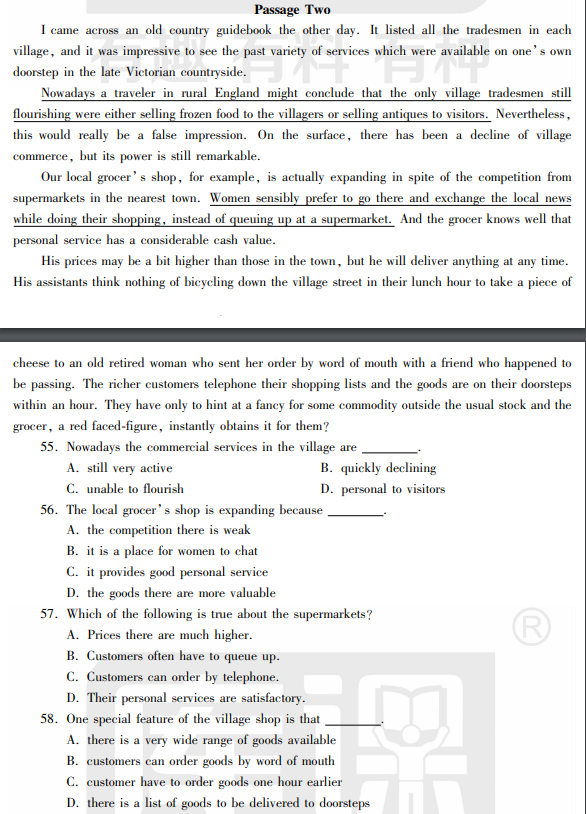 Passage Two

I came across an old country guidebook the other day. It listed all the tradesmen in each village, and it was impressive to see the past variety of services which were available on one's own doorstep in the late Victorian countryside.

Nowadays a traveler in rural England might conclude that the only village tradesmen still flourishing were either selling frozen food to the villagers or selling antiques to visitors. Nevertheless, this would really be a false impression. On the surface, there has been a decline of village commerce, but its power is still remarkable.

Our local grocer's shop, for example, is actually expanding in spite of the competition from supermarkets in the nearest town. Women sensibly prefer to go there and exchange the local news while doing their shopping, instead of queuing up at a supermarket. And the grocer knows well that personal service has a considerable cash value.

His prices may be a bit higher than those in the town, but he will deliver anything at any time. His assistants think nothing of bicycling down the village street in their lunch hour to take a piece of cheese to an old retired woman who sent her order by word of mouth with a friend who happened to be passing. The richer customers telephone their shopping lists and the goods are on their doorsteps within an hour. They have only to hint at a fancy for some commodity outside the usual stock and the grocer, a red faced-figure, instantly obtains it for them?

55. Nowadays the commercial services in the village are ________.
A. still very active
B. quickly declining
C. unable to flourish
D. personal to visitors

56. The local grocer's shop is expanding because ________.
A. the competition there is weak
B. it is a place for women to chat
C. it provides good personal service
D. the goods there are more valuable

57. Which of the following is true about the supermarkets?
A. Prices there are much higher.
B. Customers often have to queue up.
C. Customers can order by telephone.
D. Their personal services are satisfactory.

58. One special feature of the village shop is that ________.
A. there is a very wide range of goods available
B. customers can order goods by word of mouth
C. customer have to order goods one hour earlier
D. there is a list of goods to be delivered to doorsteps